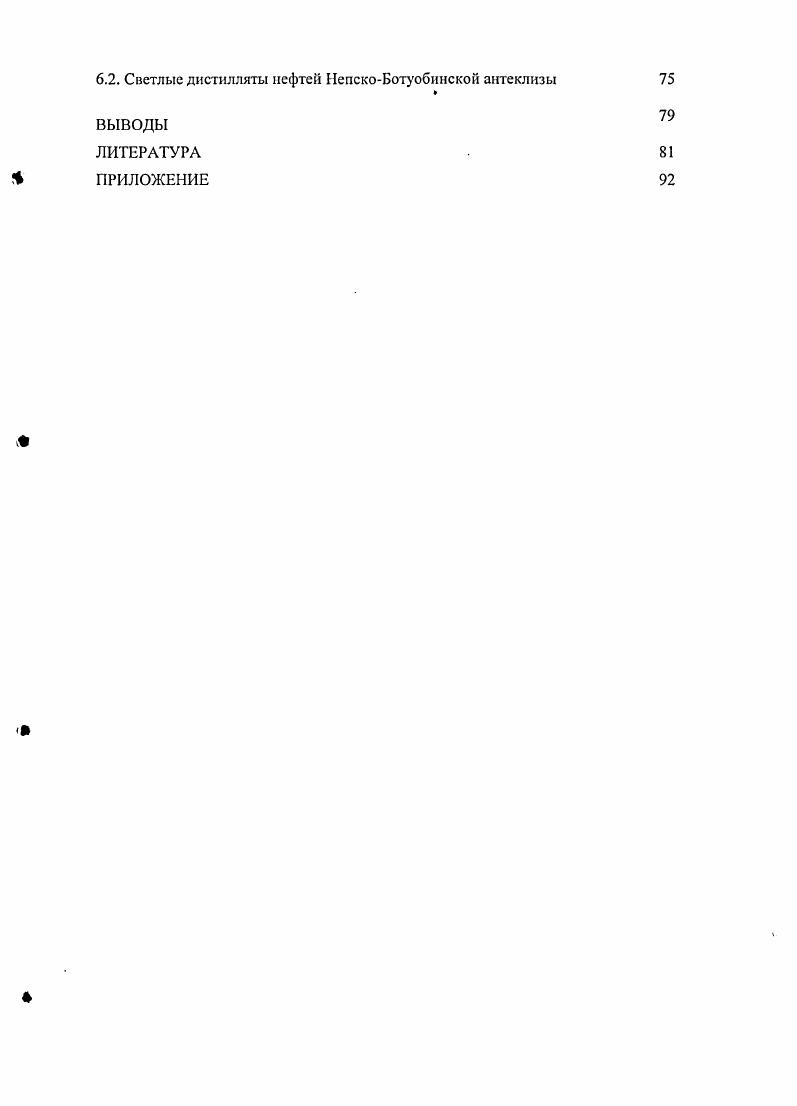 6.2. Светлые дистилляты нефтей Непско-Ботуобинской антеклизы 75

ВЫВОДЫ 79
ЛИТЕРАТУРА 81
ПРИЛОЖЕНИЕ 92